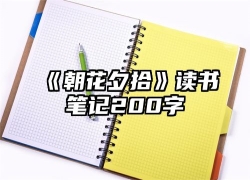 《朝花夕拾》读书笔记200字